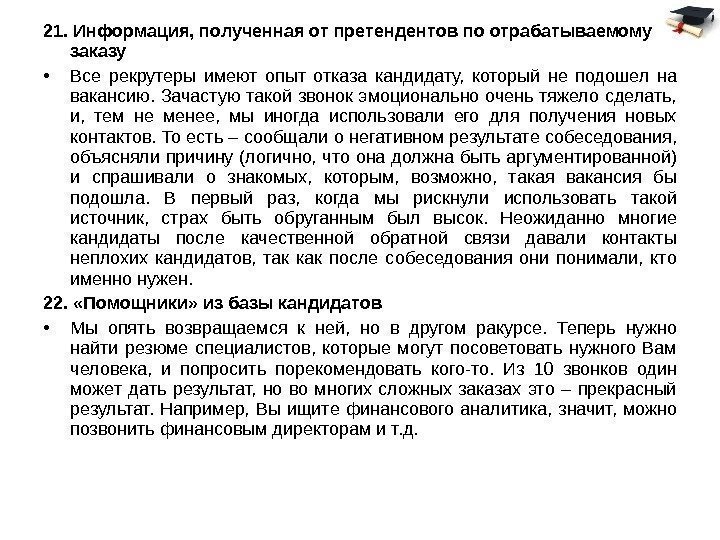 21. Информация, полученная от претендентов по отрабатываемому заказу

• Все рекрутеры имеют опыт отказа кандидату, который не подошел на вакансию. Зачастую такой звонок эмоционально очень тяжело сделать, и, тем не менее, мы иногда использовали его для получения новых контактов. То есть – сообщали о негативном результате собеседования, объясняли причину (логично, что она должна быть аргументированной) и спрашивали о знакомых, которым, возможно, такая вакансия бы подошла. В первый раз, когда мы рискнули использовать такой источник, страх быть обруганным был высок. Неожиданно многие кандидаты после качественной обратной связи давали контакты неплохих кандидатов, так как после собеседования они понимали, кто именно нужен.

22. «Помощники» из базы кандидатов

• Мы опять возвращаемся к ней, но в другом ракурсе. Теперь нужно найти резюме специалистов, которые могут посоветовать нужного Вам человека, и попросить порекомендовать кого-то. Из 10 звонков один может дать результат, но во многих сложных заказах это – прекрасный результат. Например, Вы ищите финансового аналитика, значит, можно позвонить финансовым директорам и т.д.